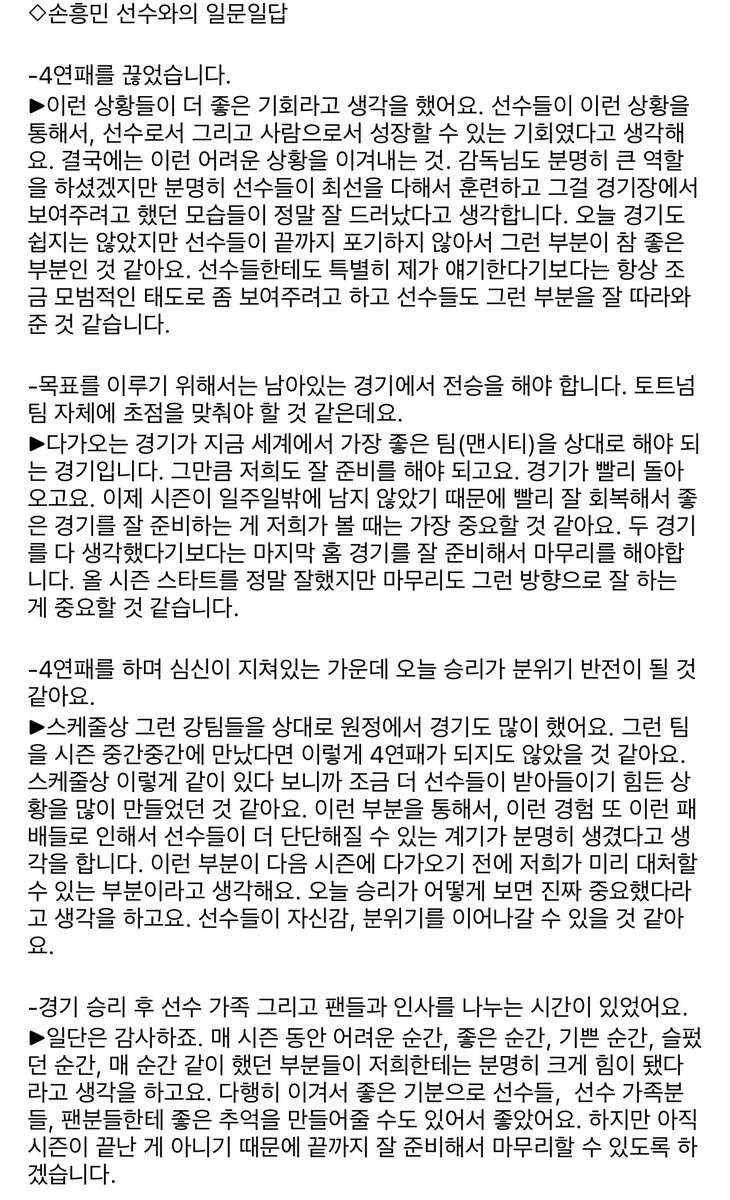 ◇손흥민 선수와의 일문일답

-4연패를 끊었습니다.
▶이런 상황들이 더 좋은 기회라고 생각을 했어요. 선수들이 이런 상황을 통해서, 선수로서 그리고 사람으로서 성장할 수 있는 기회였다고 생각해요. 결국에는 이런 어려운 상황을 이겨내는 것. 감독님도 분명히 큰 역할을 하셨겠지만 분명히 선수들이 최선을 다해서 훈련하고 그걸 경기장에서 보여주려고 했던 모습들이 정말 잘 드러났다고 생각합니다. 오늘 경기도 쉽지는 않았지만 선수들이 끝까지 포기하지 않아서 그런 부분이 참 좋은 부분인 것 같아요. 선수들한테도 특별히 제가 얘기한다기보다는 항상 조금 모범적인 태도로 좀 보여주려고 하고 선수들도 그런 부분을 잘 따라와 준 것 같습니다.

-목표를 이루기 위해서는 남아있는 경기에서 전승을 해야 합니다. 토트넘 팀 자체에 초점을 맞춰야 할 것 같은데요.
▶다가오는 경기가 지금 세계에서 가장 좋은 팀(맨시티)을 상대로 해야 되는 경기입니다. 그만큼 저희도 잘 준비를 해야 되고요. 경기가 빨리 돌아오고요. 이제 시즌이 일주일밖에 남지 않았기 때문에 빨리 잘 회복해서 좋은 경기를 잘 준비하는 게 저희가 볼 때는 가장 중요할 것 같아요. 두 경기를 다 생각했다기보다는 마지막 홈 경기를 잘 준비해서 마무리를 해야합니다. 올 시즌 스타트를 정말 잘했지만 마무리도 그런 방향으로 잘 하는 게 중요할 것 같습니다.

-4연패를 하며 심신이 지쳐있는 가운데 오늘 승리가 분위기 반전이 될 것 같아요.
▶스케줄상 그런 강팀들을 상대로 원정에서 경기도 많이 했어요. 그런 팀을 시즌 중간중간에 만났다면 이렇게 4연패가 되지도 않았을 것 같아요. 스케줄상 이렇게 같이 있다 보니까 조금 더 선수들이 받아들이기 힘든 상황을 많이 만들었던 것 같아요. 이런 부분을 통해서, 이런 경험 또 이런 패배들로 인해서 선수들이 더 단단해질 수 있는 계기가 분명히 생겼다고 생각을 합니다. 이런 부분이 다음 시즌에 다가오기 전에 저희가 미리 대처할 수 있는 부분이라고 생각해요. 오늘 승리가 어떻게 보면 진짜 중요했다라고 생각을 하고요. 선수들이 자신감, 분위기를 이어나갈 수 있을 것 같아요.

-경기 승리 후 선수 가족 그리고 팬들과 인사를 나누는 시간이 있었어요.
▶일단은 감사하죠. 매 시즌 동안 어려운 순간, 좋은 순간, 기쁜 순간, 슬펐던 순간, 매 순간 같이 했던 부분들이 저희한테는 분명히 크게 힘이 됐다라고 생각을 하고요. 다행히 이겨서 좋은 기분으로 선수들, 선수 가족분들, 팬분들한테 좋은 추억을 만들어줄 수도 있어서 좋았어요. 하지만 아직 시즌이 끝난 게 아니기 때문에 끝까지 잘 준비해서 마무리할 수 있도록 하겠습니다.